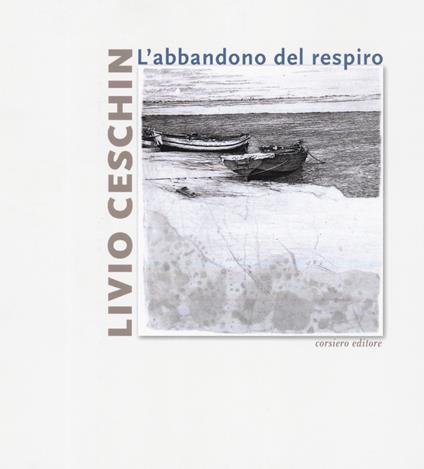 LIVIO CESCHIN

L'abbandono del respiro

corsiero editore